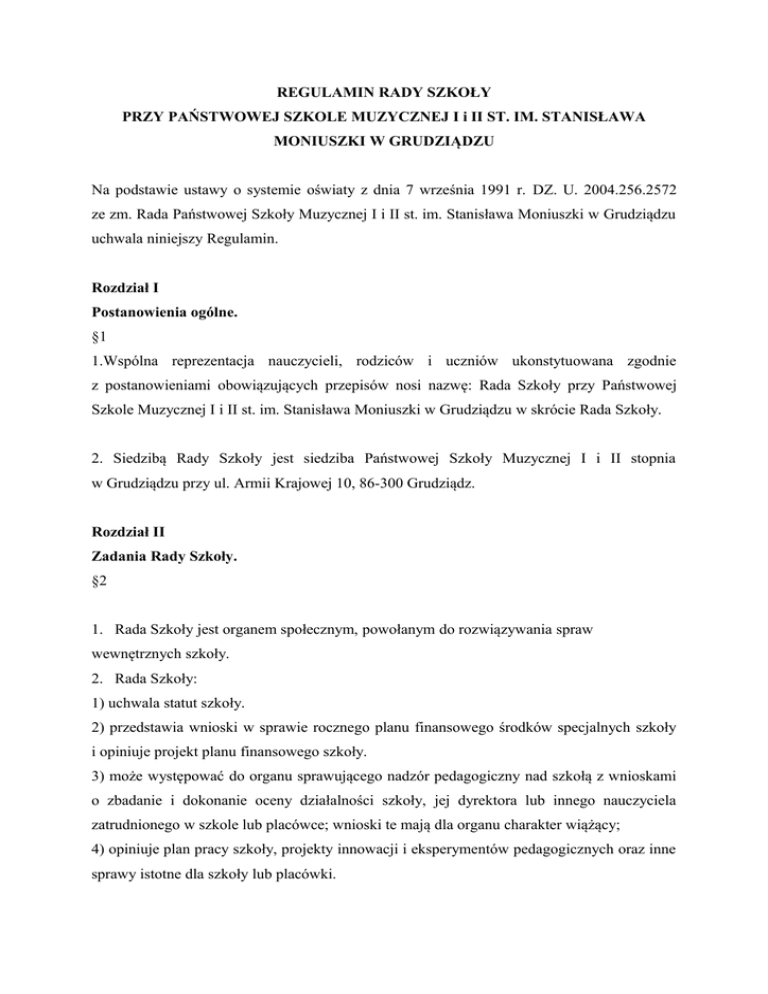 REGULAMIN RADY SZKOŁY
PRZY PAŃSTWOWEJ SZKOLE MUZYCZNEJ I i II ST. IM. STANISŁAWA MONIUSZKI W GRUDZIĄDZU

Na podstawie ustawy o systemie oświaty z dnia 7 września 1991 r. DZ. U. 2004.256.2572 ze zm. Rada Państwowej Szkoły Muzycznej I i II st. im. Stanisława Moniuszki w Grudziądzu uchwala niniejszy Regulamin.

Rozdział I
Postanowienia ogólne.
§1
1.Wspólna reprezentacja nauczycieli, rodziców i uczniów ukonstytuowana zgodnie z postanowieniami obowiązujących przepisów nosi nazwę: Rada Szkoły przy Państwowej Szkole Muzycznej I i II st. im. Stanisława Moniuszki w Grudziądzu w skrócie Rada Szkoły.

2. Siedzibą Rady Szkoły jest siedziba Państwowej Szkoły Muzycznej I i II stopnia w Grudziądzu przy ul. Armii Krajowej 10, 86-300 Grudziądz.

Rozdział II
Zadania Rady Szkoły.
§2

1. Rada Szkoły jest organem społecznym, powołanym do rozwiązywania spraw wewnętrznych szkoły.
2. Rada Szkoły:
1) uchwala statut szkoły.
2) przedstawia wnioski w sprawie rocznego planu finansowego środków specjalnych szkoły i opiniuje projekt planu finansowego szkoły.
3) może występować do organu sprawującego nadzór pedagogiczny nad szkołą z wnioskami o zbadanie i dokonanie oceny działalności szkoły, jej dyrektora lub innego nauczyciela zatrudnionego w szkole lub placówce; wnioski te mają dla organu charakter wiążący;
4) opiniuje plan pracy szkoły, projekty innowacji i eksperymentów pedagogicznych oraz inne sprawy istotne dla szkoły lub placówki.